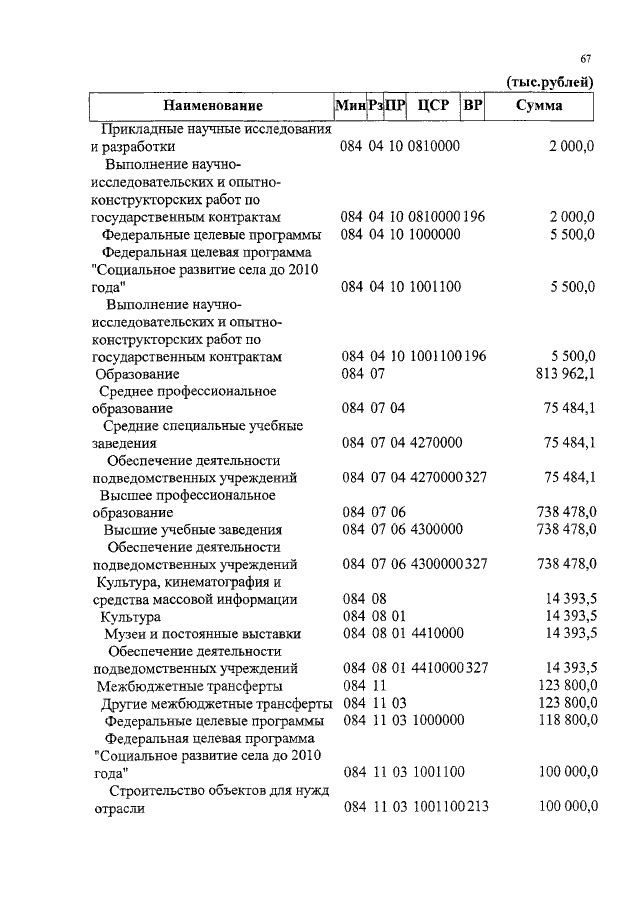 67

(тыс.рублей)

| Наименование | Мин | Рз | ПР | ЦСР | ВР | Сумма |
|---|---|---|---|---|---|---|
| Прикладные научные исследования и разработки | 084 | 04 | 10 | 0810000 | | 2 000,0 |
| Выполнение научно-исследовательских и опытно-конструкторских работ по государственным контрактам | 084 | 04 | 10 | 0810000 | 196 | 2 000,0 |
| Федеральные целевые программы | 084 | 04 | 10 | 1000000 | | 5 500,0 |
| Федеральная целевая программа "Социальное развитие села до 2010 года" | 084 | 04 | 10 | 1001100 | | 5 500,0 |
| Выполнение научно-исследовательских и опытно-конструкторских работ по государственным контрактам | 084 | 04 | 10 | 1001100 | 196 | 5 500,0 |
| Образование | 084 | 07 | | | | 813 962,1 |
| Среднее профессиональное образование | 084 | 07 | 04 | | | 75 484,1 |
| Средние специальные учебные заведения | 084 | 07 | 04 | 4270000 | | 75 484,1 |
| Обеспечение деятельности подведомственных учреждений | 084 | 07 | 04 | 4270000 | 327 | 75 484,1 |
| Высшее профессиональное образование | 084 | 07 | 06 | | | 738 478,0 |
| Высшие учебные заведения | 084 | 07 | 06 | 4300000 | | 738 478,0 |
| Обеспечение деятельности подведомственных учреждений | 084 | 07 | 06 | 4300000 | 327 | 738 478,0 |
| Культура, кинематография и средства массовой информации | 084 | 08 | | | | 14 393,5 |
| Культура | 084 | 08 | 01 | | | 14 393,5 |
| Музеи и постоянные выставки | 084 | 08 | 01 | 4410000 | | 14 393,5 |
| Обеспечение деятельности подведомственных учреждений | 084 | 08 | 01 | 4410000 | 327 | 14 393,5 |
| Межбюджетные трансферты | 084 | 11 | | | | 123 800,0 |
| Другие межбюджетные трансферты | 084 | 11 | 03 | | | 123 800,0 |
| Федеральные целевые программы | 084 | 11 | 03 | 1000000 | | 118 800,0 |
| Федеральная целевая программа "Социальное развитие села до 2010 года" | 084 | 11 | 03 | 1001100 | | 100 000,0 |
| Строительство объектов для нужд отрасли | 084 | 11 | 03 | 1001100 | 213 | 100 000,0 |